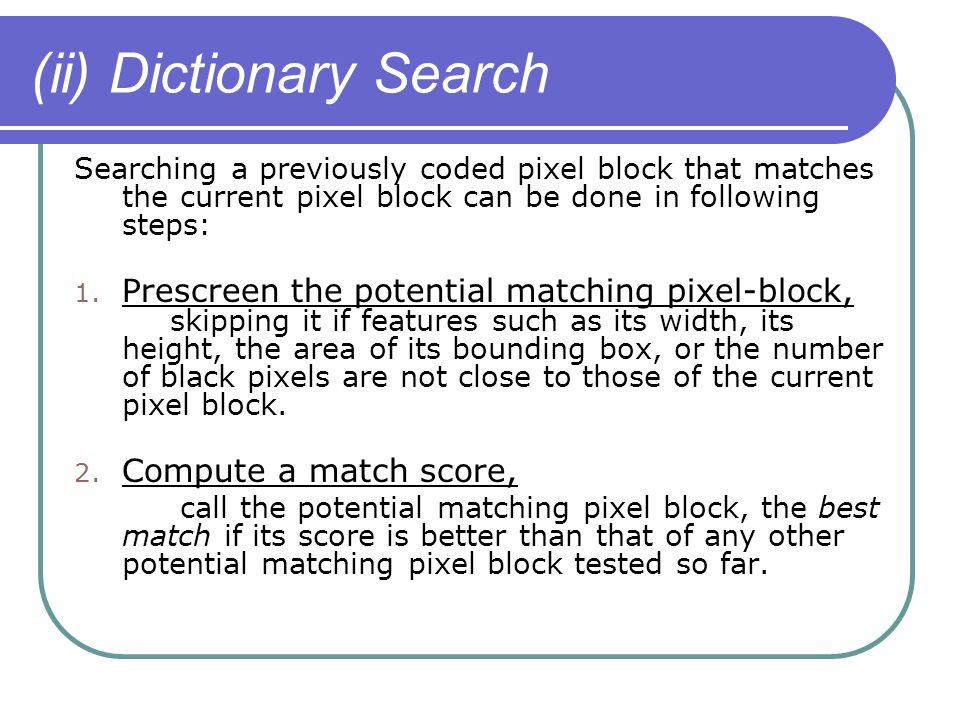 (ii) Dictionary Search

Searching a previously coded pixel block that matches the current pixel block can be done in following steps:

1. Prescreen the potential matching pixel-block, skipping it if features such as its width, its height, the area of its bounding box, or the number of black pixels are not close to those of the current pixel block.

2. Compute a match score, call the potential matching pixel block, the best match if its score is better than that of any other potential matching pixel block tested so far.